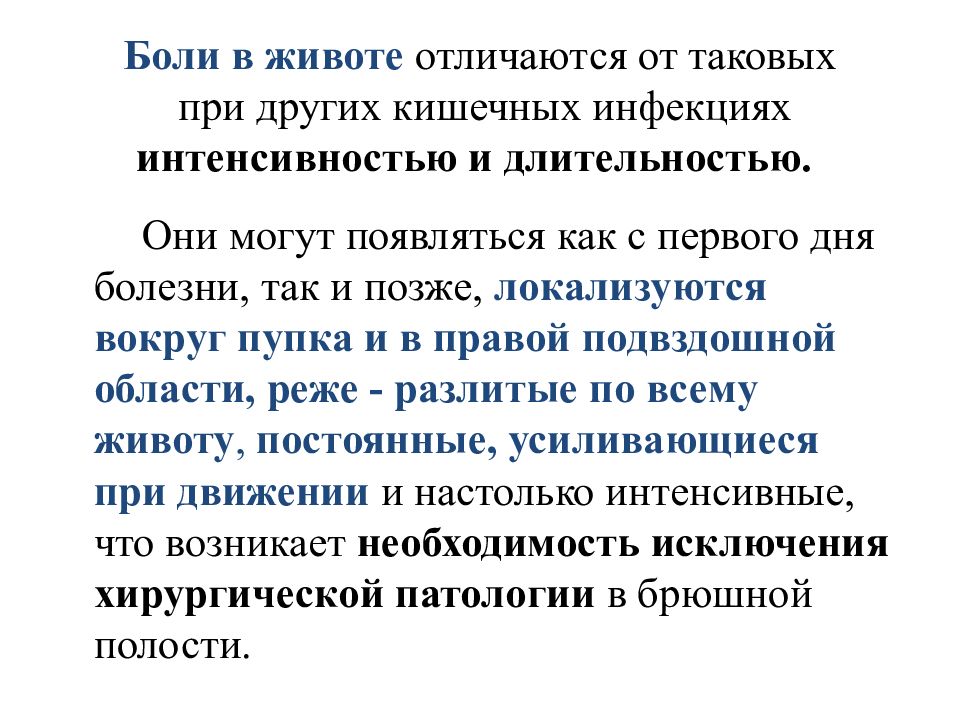 Боли в животе отличаются от таковых при других кишечных инфекциях интенсивностью и длительностью.

Они могут появляться как с первого дня болезни, так и позже, локализуются вокруг пупка и в правой подвздошной области, реже - разлитые по всему животу, постоянные, усиливающиеся при движении и настолько интенсивные, что возникает необходимость исключения хирургической патологии в брюшной полости.